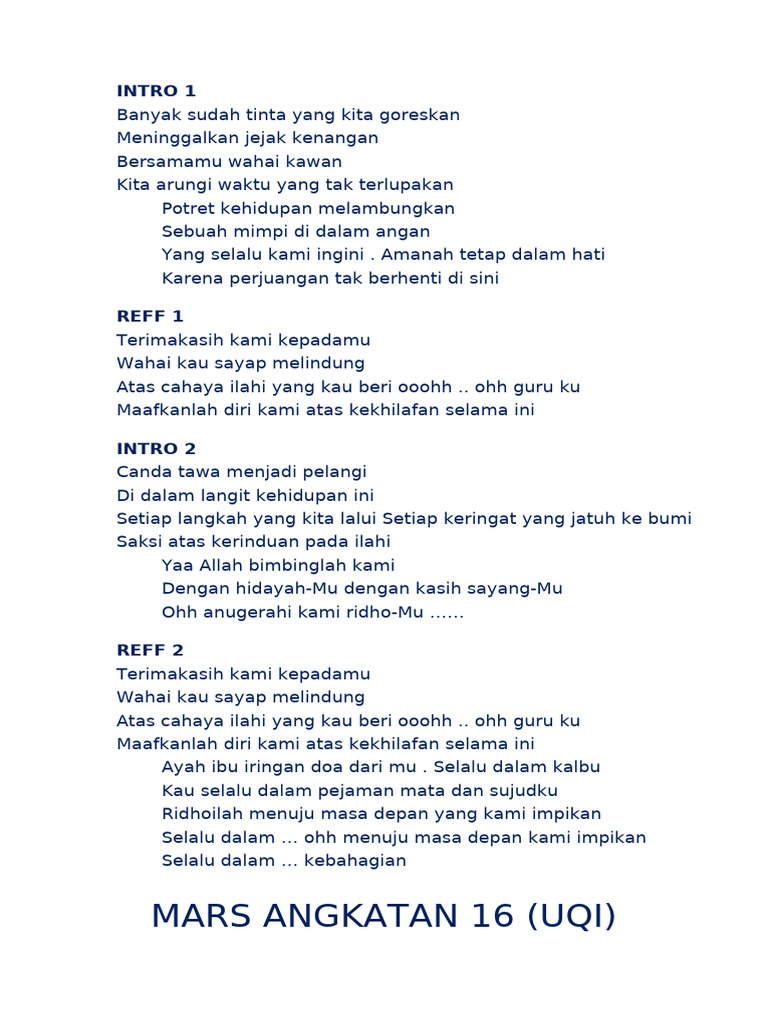 INTRO 1
Banyak sudah tinta yang kita goreskan
Meninggalkan jejak kenangan
Bersamamu wahai kawan
Kita arungi waktu yang tak terlupakan
Potret kehidupan melambungkan
Sebuah mimpi di dalam angan
Yang selalu kami ingini . Amanah tetap dalam hati
Karena perjuangan tak berhenti di sini

REFF 1
Terimakasih kami kepadamu
Wahai kau sayap melindung
Atas cahaya ilahi yang kau beri ooohh .. ohh guru ku
Maafkanlah diri kami atas kekhilafan selama ini

INTRO 2
Canda tawa menjadi pelangi
Di dalam langit kehidupan ini
Setiap langkah yang kita lalui Setiap keringat yang jatuh ke bumi
Saksi atas kerinduan pada ilahi
Yaa Allah bimbinglah kami
Dengan hidayah-Mu dengan kasih sayang-Mu
Ohh anugerahi kami ridho-Mu ……

REFF 2
Terimakasih kami kepadamu
Wahai kau sayap melindung
Atas cahaya ilahi yang kau beri ooohh .. ohh guru ku
Maafkanlah diri kami atas kekhilafan selama ini
Ayah ibu iringan doa dari mu . Selalu dalam kalbu
Kau selalu dalam pejaman mata dan sujudku
Ridhoilah menuju masa depan yang kami impikan
Selalu dalam … ohh menuju masa depan kami impikan
Selalu dalam … kebahagian

MARS ANGKATAN 16 (UQI)